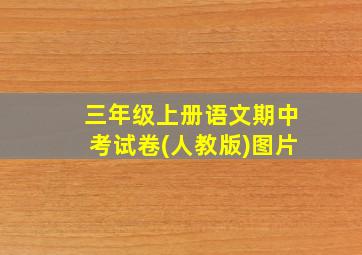 三年级上册语文期中考试卷(人教版)图片